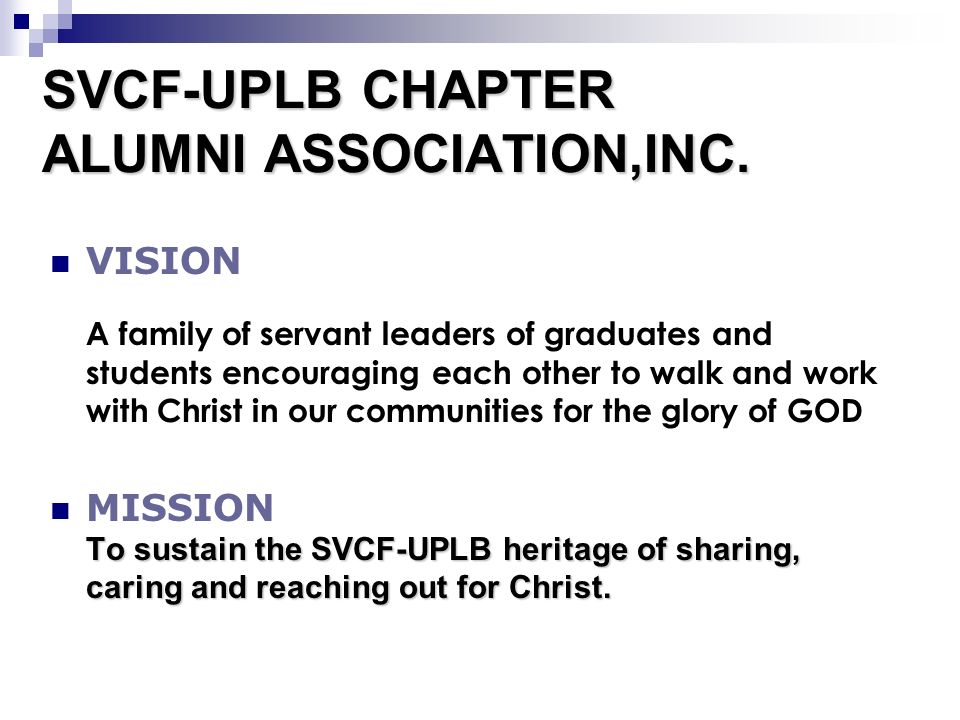 SVCF-UPLB CHAPTER ALUMNI ASSOCIATION,INC.

VISION

A family of servant leaders of graduates and students encouraging each other to walk and work with Christ in our communities for the glory of GOD

MISSION

To sustain the SVCF-UPLB heritage of sharing, caring and reaching out for Christ.